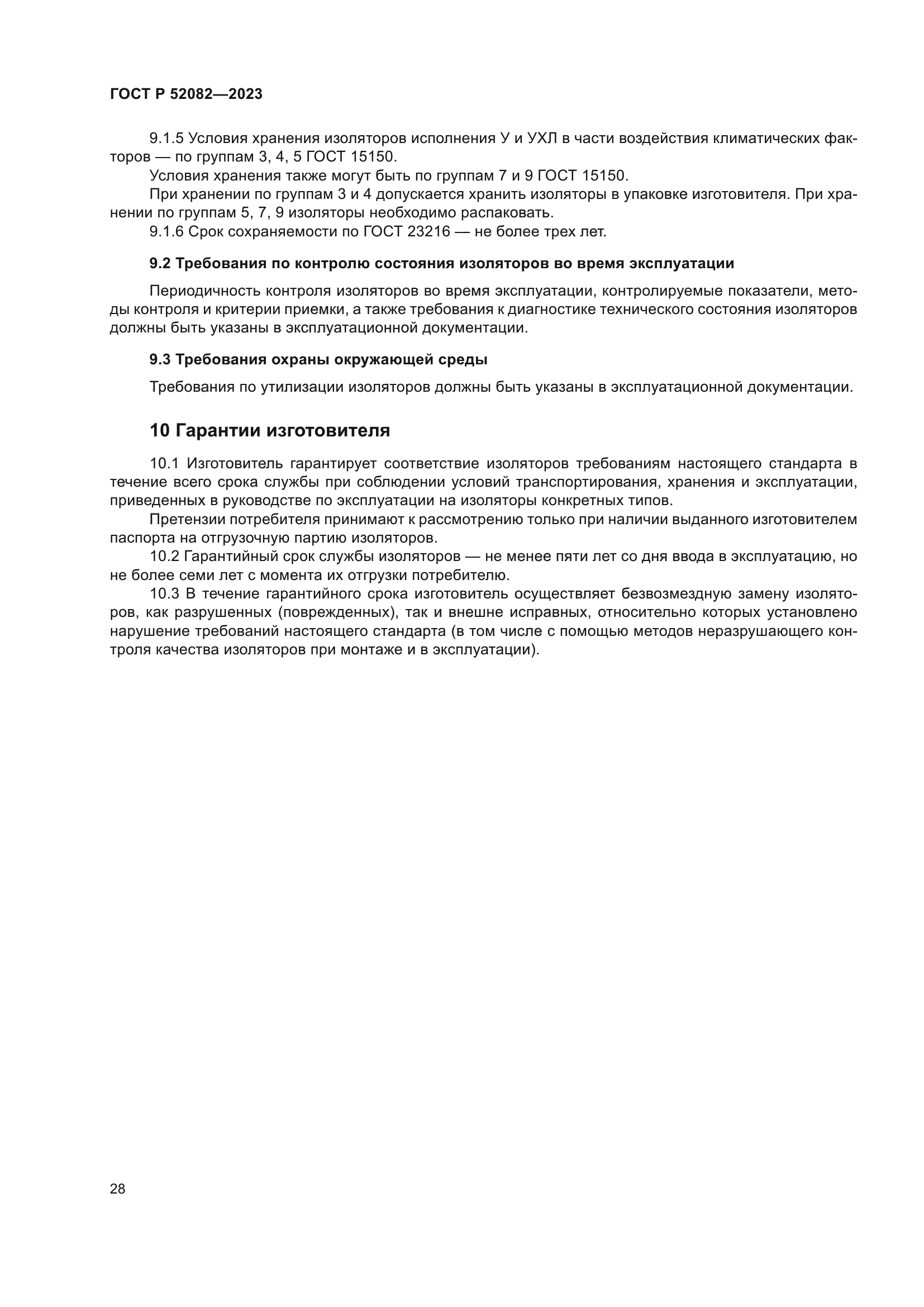 ГОСТ Р 52082—2023

9.1.5 Условия хранения изоляторов исполнения У и УХЛ в части воздействия климатических факторов — по группам 3, 4, 5 ГОСТ 15150.

Условия хранения также могут быть по группам 7 и 9 ГОСТ 15150.

При хранении по группам 3 и 4 допускается хранить изоляторы в упаковке изготовителя. При хранении по группам 5, 7, 9 изоляторы необходимо распаковать.

9.1.6 Срок сохраняемости по ГОСТ 23216 — не более трех лет.

9.2 Требования по контролю состояния изоляторов во время эксплуатации

Периодичность контроля изоляторов во время эксплуатации, контролируемые показатели, методы контроля и критерии приемки, а также требования к диагностике технического состояния изоляторов должны быть указаны в эксплуатационной документации.

9.3 Требования охраны окружающей среды

Требования по утилизации изоляторов должны быть указаны в эксплуатационной документации.

10 Гарантии изготовителя

10.1 Изготовитель гарантирует соответствие изоляторов требованиям настоящего стандарта в течение всего срока службы при соблюдении условий транспортирования, хранения и эксплуатации, приведенных в руководстве по эксплуатации на изоляторы конкретных типов.

Претензии потребителя принимают к рассмотрению только при наличии выданного изготовителем паспорта на отгрузочную партию изоляторов.

10.2 Гарантийный срок службы изоляторов — не менее пяти лет со дня ввода в эксплуатацию, но не более семи лет с момента их отгрузки потребителю.

10.3 В течение гарантийного срока изготовитель осуществляет безвозмездную замену изоляторов, как разрушенных (поврежденных), так и внешне исправных, относительно которых установлено нарушение требований настоящего стандарта (в том числе с помощью методов неразрушающего контроля качества изоляторов при монтаже и в эксплуатации).

28